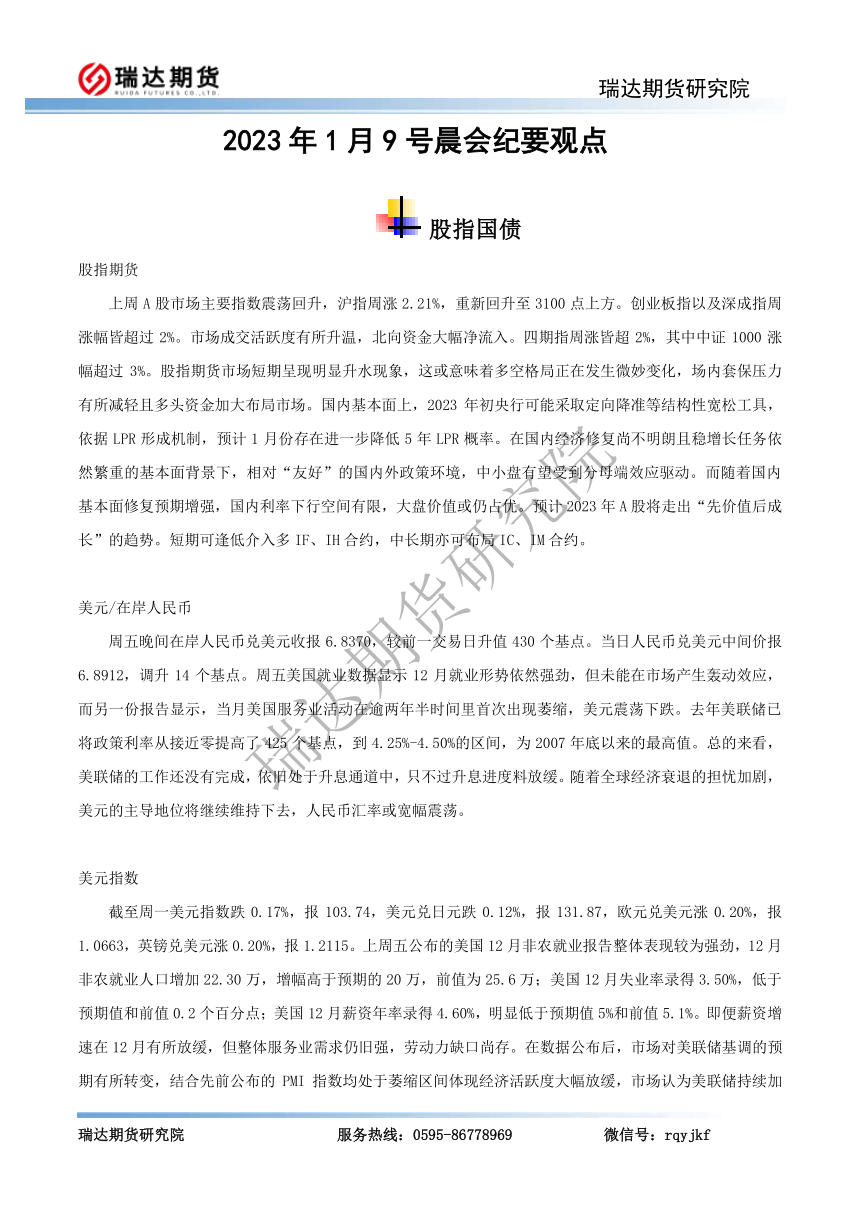 瑞达期货
RUIDA FUTURES CO.,LTD.

瑞达期货研究院

2023 年 1 月 9 号晨会纪要观点

股指国债

股指期货

上周 A 股市场主要指数震荡回升，沪指周涨 2.21%，重新回升至 3100 点上方。创业板指以及深成指周涨幅皆超过 2%。市场成交活跃度有所升温，北向资金大幅净流入。四期指周涨皆超 2%，其中中证 1000 涨幅超过 3%。股指期货市场短期呈现明显升水现象，这或意味着多空格局正在发生微妙变化，场内套保压力有所减轻且多头资金加大布局市场。国内基本面上，2023 年初央行可能采取定向降准等结构性宽松工具，依据 LPR 形成机制，预计 1 月份存在进一步降低 5 年 LPR 概率。在国内经济修复尚不明朗且稳增长任务依然繁重的基本面背景下，相对“友好”的国内外政策环境，中小盘有望受到分母端效应驱动。而随着国内基本面修复预期增强，国内利率下行空间有限，大盘价值或仍占优。预计 2023 年 A 股将走出“先价值后成长”的趋势。短期可逢低介入多 IF、IH 合约，中长期亦可布局 IC、IM 合约。

美元/在岸人民币

周五晚间在岸人民币兑美元收报 6.8370，较前一交易日升值 430 个基点。当日人民币兑美元中间价报 6.8912，调升 14 个基点。周五美国就业数据显示 12 月就业形势依然强劲，但未能在市场产生轰动效应，而另一份报告显示，当月美国服务业活动在逾两年半时间里首次出现萎缩，美元震荡下跌。去年美联储已将政策利率从接近零提高了 425 个基点，到 4.25%-4.50%的区间，为 2007 年底以来的最高值。总的来看，美联储的工作还没有完成，依旧处于升息通道中，只不过升息进度料放缓。随着全球经济衰退的担忧加剧，美元的主导地位将继续维持下去，人民币汇率或宽幅震荡。

美元指数

截至周一美元指数跌 0.17%，报 103.74，美元兑日元跌 0.12%，报 131.87，欧元兑美元涨 0.20%，报 1.0663，英镑兑美元涨 0.20%，报 1.2115。上周五公布的美国 12 月非农就业报告整体表现较为强劲，12 月非农就业人口增加 22.30 万，增幅高于预期的 20 万，前值为 25.6 万；美国 12 月失业率录得 3.50%，低于预期值和前值 0.2 个百分点；美国 12 月薪资年率录得 4.60%，明显低于预期值 5%和前值 5.1%。即便薪资增速在 12 月有所放缓，但整体服务业需求仍旧强，劳动力缺口尚存。在数据公布后，市场对美联储基调的预期有所转变，结合先前公布的 PMI 指数均处于萎缩区间体现经济活跃度大幅放缓，市场认为美联储持续加

瑞达期货研究院

瑞达期货研究院　　服务热线：0595-86778969　　微信号：rqyjkf